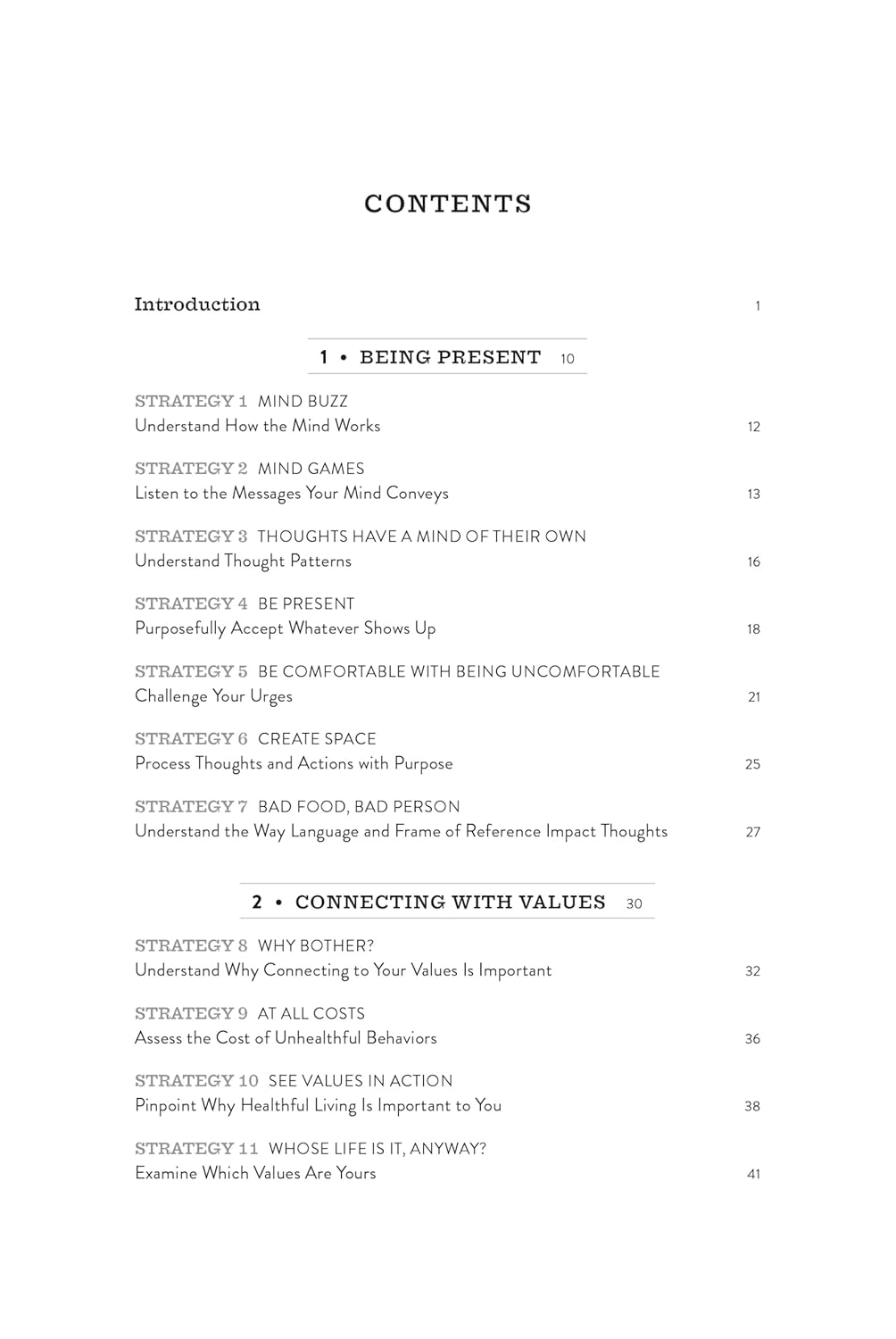 CONTENTS

Introduction 1

1 • BEING PRESENT 10

STRATEGY 1 MIND BUZZ
Understand How the Mind Works 12

STRATEGY 2 MIND GAMES
Listen to the Messages Your Mind Conveys 13

STRATEGY 3 THOUGHTS HAVE A MIND OF THEIR OWN
Understand Thought Patterns 16

STRATEGY 4 BE PRESENT
Purposefully Accept Whatever Shows Up 18

STRATEGY 5 BE COMFORTABLE WITH BEING UNCOMFORTABLE
Challenge Your Urges 21

STRATEGY 6 CREATE SPACE
Process Thoughts and Actions with Purpose 25

STRATEGY 7 BAD FOOD, BAD PERSON
Understand the Way Language and Frame of Reference Impact Thoughts 27

2 • CONNECTING WITH VALUES 30

STRATEGY 8 WHY BOTHER?
Understand Why Connecting to Your Values Is Important 32

STRATEGY 9 AT ALL COSTS
Assess the Cost of Unhealthful Behaviors 36

STRATEGY 10 SEE VALUES IN ACTION
Pinpoint Why Healthful Living Is Important to You 38

STRATEGY 11 WHOSE LIFE IS IT, ANYWAY?
Examine Which Values Are Yours 41